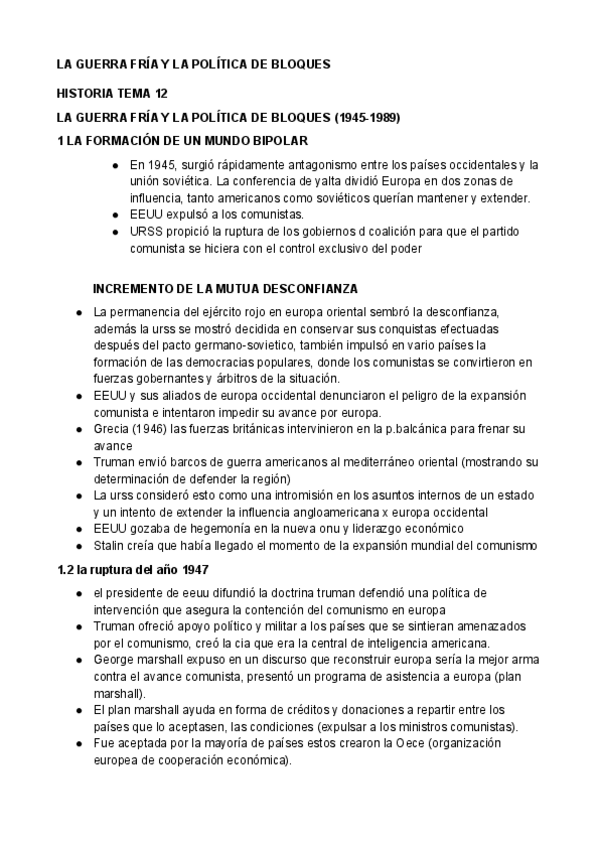 LA GUERRA FRÍA Y LA POLÍTICA DE BLOQUES

HISTORIA TEMA 12

LA GUERRA FRÍA Y LA POLÍTICA DE BLOQUES (1945-1989)

1 LA FORMACIÓN DE UN MUNDO BIPOLAR

- En 1945, surgió rápidamente antagonismo entre los países occidentales y la unión soviética. La conferencia de yalta dividió Europa en dos zonas de influencia, tanto americanos como soviéticos querían mantener y extender.
- EEUU expulsó a los comunistas.
- URSS propició la ruptura de los gobiernos d coalición para que el partido comunista se hiciera con el control exclusivo del poder

INCREMENTO DE LA MUTUA DESCONFIANZA

- La permanencia del ejército rojo en europa oriental sembró la desconfianza, además la urss se mostró decidida en conservar sus conquistas efectuadas después del pacto germano-sovietico, también impulsó en vario países la formación de las democracias populares, donde los comunistas se convirtieron en fuerzas gobernantes y árbitros de la situación.
- EEUU y sus aliados de europa occidental denunciaron el peligro de la expansión comunista e intentaron impedir su avance por europa.
- Grecia (1946) las fuerzas británicas intervinieron en la p.balcánica para frenar su avance
- Truman envió barcos de guerra americanos al mediterráneo oriental (mostrando su determinación de defender la región)
- La urss consideró esto como una intromisión en los asuntos internos de un estado y un intento de extender la influencia angloamericana x europa occidental
- EEUU gozaba de hegemonía en la nueva onu y liderazgo económico
- Stalin creía que había llegado el momento de la expansión mundial del comunismo

1.2 la ruptura del año 1947

- el presidente de eeuu difundió la doctrina truman defendió una política de intervención que asegura la contención del comunismo en europa
- Truman ofreció apoyo político y militar a los países que se sintieran amenazados por el comunismo, creó la cia que era la central de inteligencia americana.
- George marshall expuso en un discurso que reconstruir europa sería la mejor arma contra el avance comunista, presentó un programa de asistencia a europa (plan marshall).
- El plan marshall ayuda en forma de créditos y donaciones a repartir entre los países que lo aceptasen, las condiciones (expulsar a los ministros comunistas).
- Fue aceptada por la mayoría de países estos crearon la Oece (organización europea de cooperación económica).